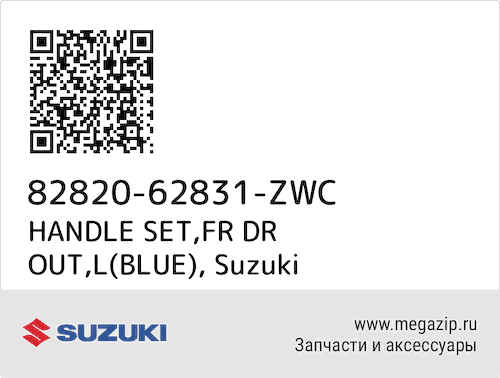 82820-62831-ZWC
HANDLE SET,FR DR OUT,L(BLUE), Suzuki

SUZUKI

www.megazip.ru
Запчасти и аксессуары